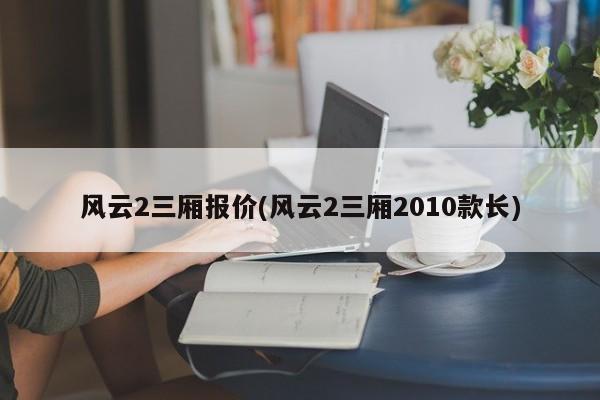 风云2三厢报价(风云2三厢2010款长)